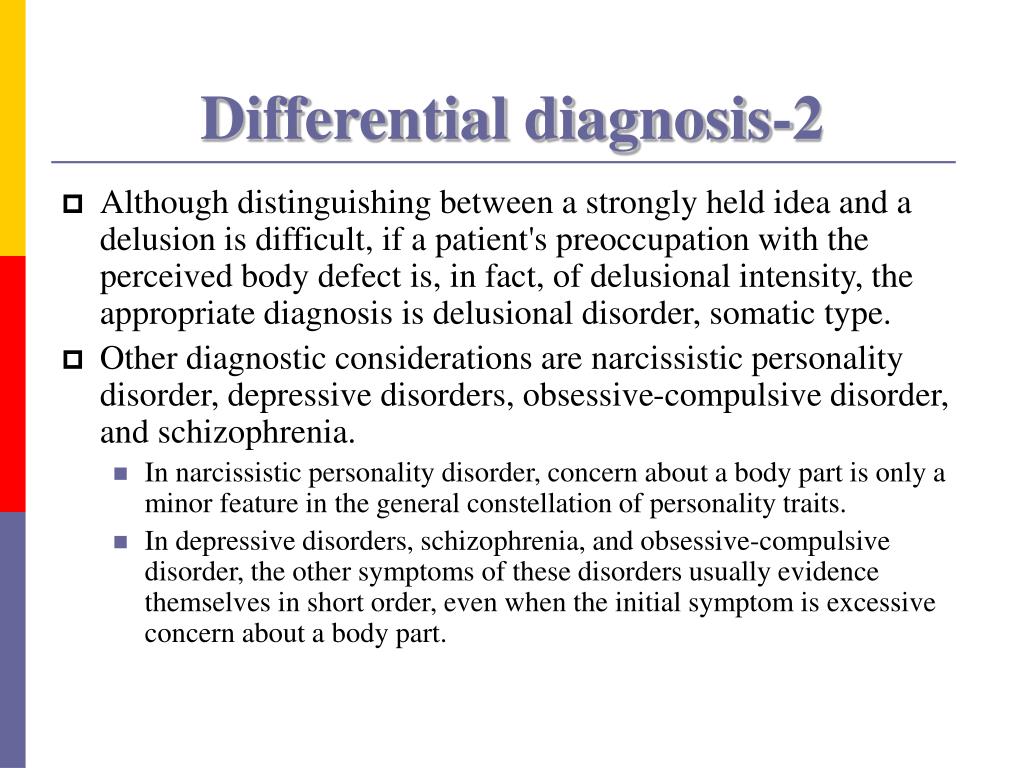 Differential diagnosis-2

Although distinguishing between a strongly held idea and a delusion is difficult, if a patient's preoccupation with the perceived body defect is, in fact, of delusional intensity, the appropriate diagnosis is delusional disorder, somatic type.

Other diagnostic considerations are narcissistic personality disorder, depressive disorders, obsessive-compulsive disorder, and schizophrenia.

In narcissistic personality disorder, concern about a body part is only a minor feature in the general constellation of personality traits.

In depressive disorders, schizophrenia, and obsessive-compulsive disorder, the other symptoms of these disorders usually evidence themselves in short order, even when the initial symptom is excessive concern about a body part.